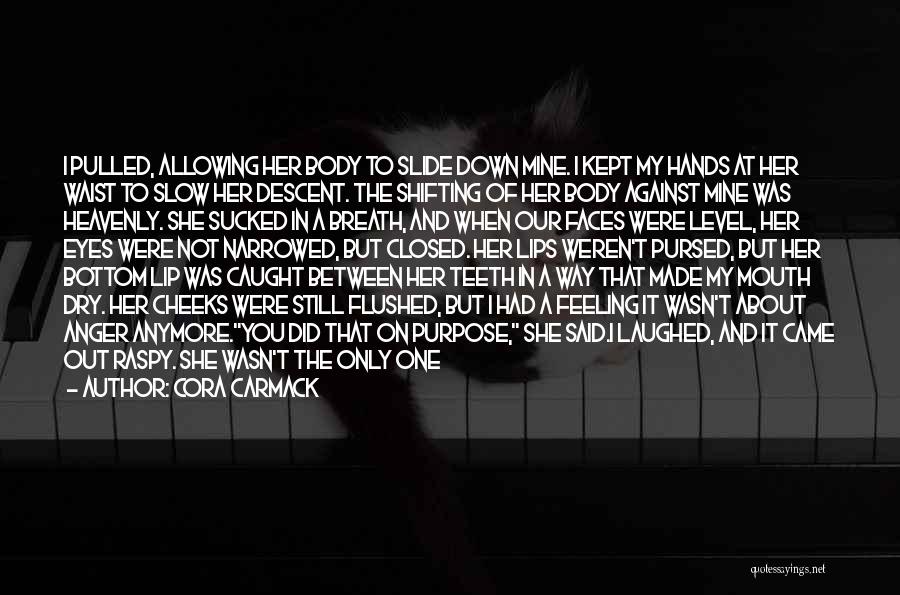 I PULLED, ALLOWING HER BODY TO SLIDE DOWN MINE. I KEPT MY HANDS AT HER WAIST TO SLOW HER DESCENT. THE SHIFTING OF HER BODY AGAINST MINE WAS HEAVENLY. SHE SUCKED IN A BREATH, AND WHEN OUR FACES WERE LEVEL, HER EYES WERE NOT NARROWED, BUT CLOSED. HER LIPS WEREN'T PURSED, BUT HER BOTTOM LIP WAS CAUGHT BETWEEN HER TEETH IN A WAY THAT MADE MY MOUTH DRY. HER CHEEKS WERE STILL FLUSHED, BUT I HAD A FEELING IT WASN'T ABOUT ANGER ANYMORE."YOU DID THAT ON PURPOSE," SHE SAID.I LAUGHED, AND IT CAME OUT RASPY. SHE WASN'T THE ONLY ONE

— AUTHOR: CORA CARMACK

quotessayings.net